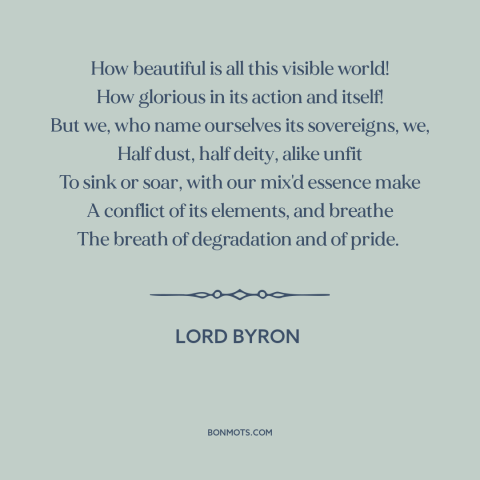 How beautiful is all this visible world!
How glorious in its action and itself!
But we, who name ourselves its sovereigns, we,
Half dust, half deity, alike unfit
To sink or soar, with our mix'd essence make
A conflict of its elements, and breathe
The breath of degradation and of pride.

LORD BYRON

BONMOTS.COM